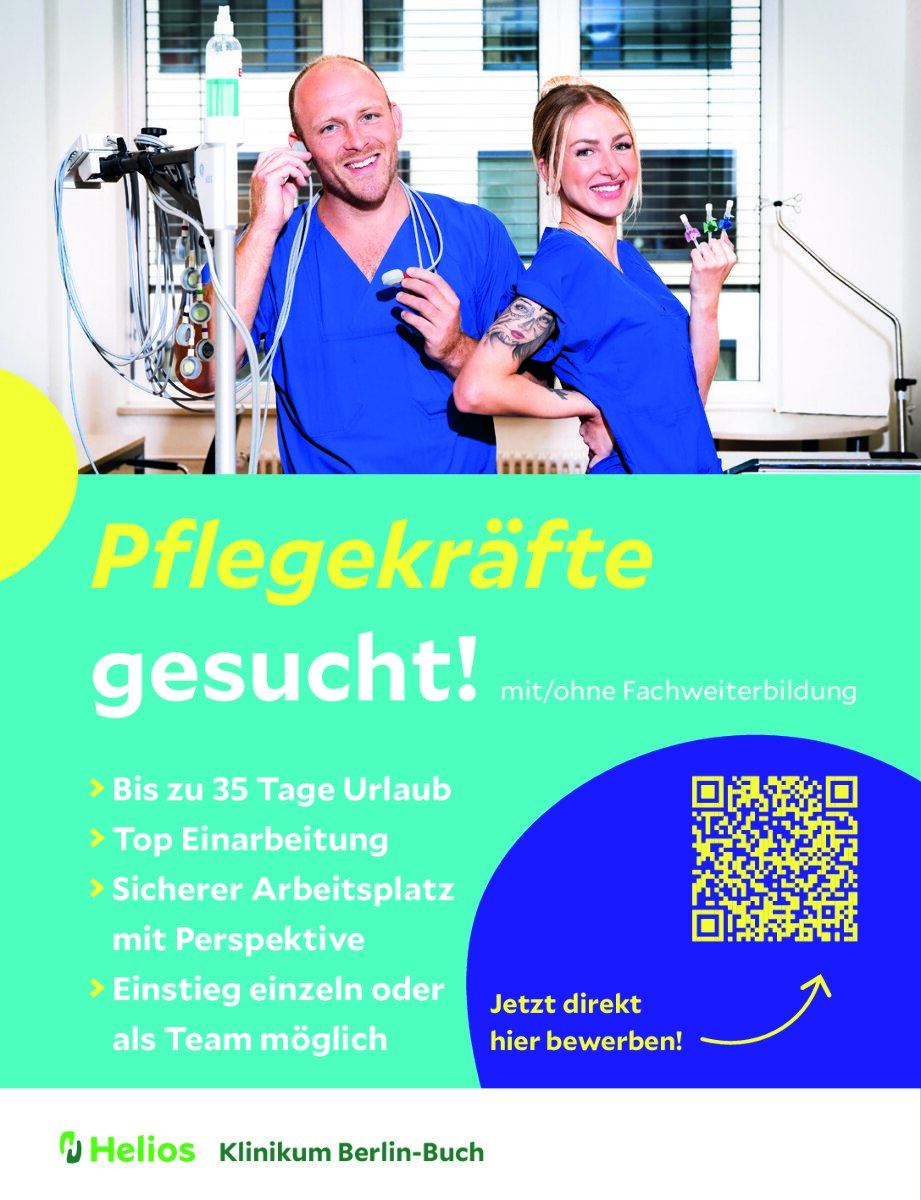 Pflegekräfte gesucht! mit/ohne Fachweiterbildung

> Bis zu 35 Tage Urlaub
> Top Einarbeitung
> Sicherer Arbeitsplatz mit Perspektive
> Einstieg einzeln oder als Team möglich

Jetzt direkt hier bewerben!

Helios Klinikum Berlin-Buch